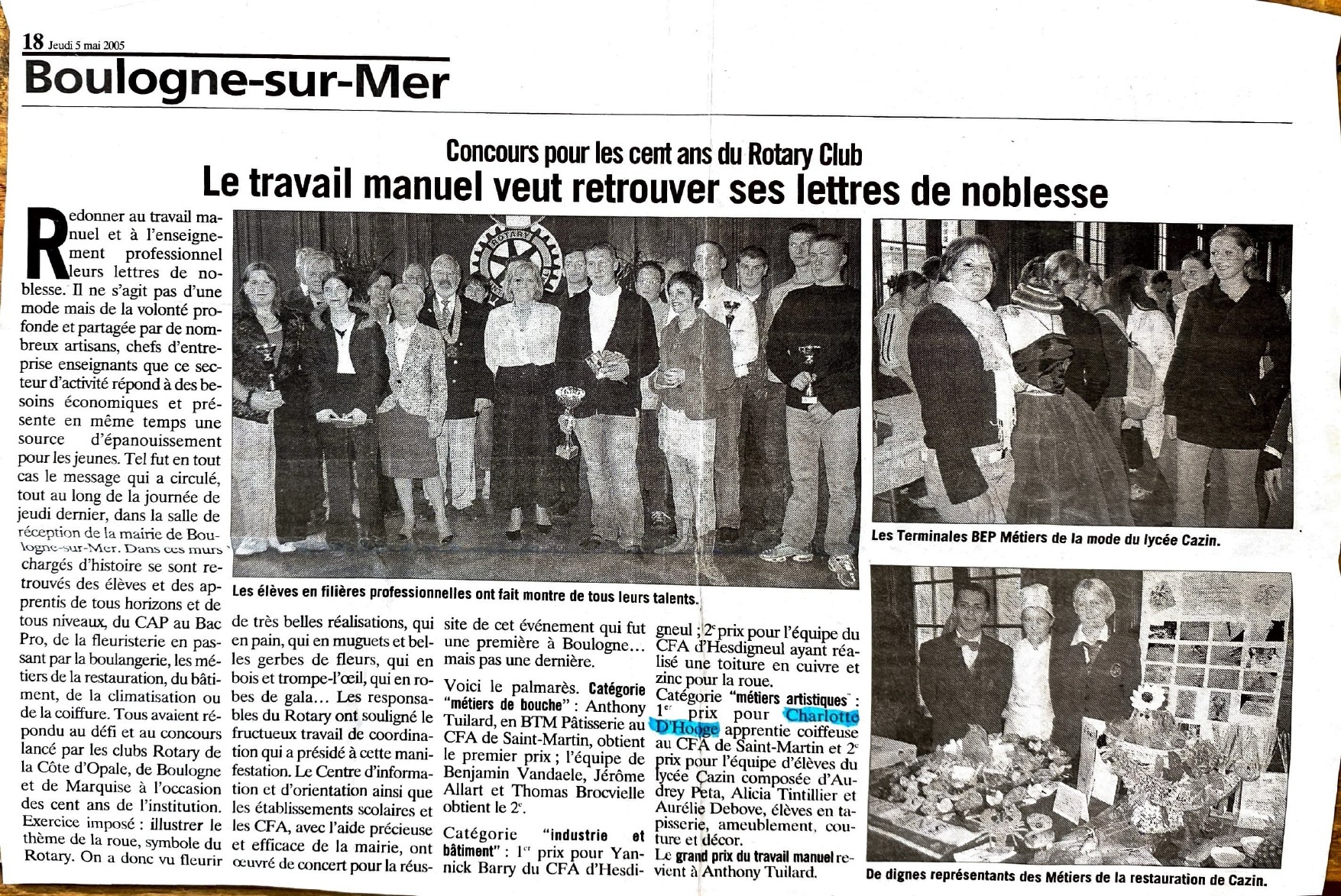 18 Jeudi 5 mai 2005

Boulogne-sur-Mer

Concours pour les cent ans du Rotary Club

Le travail manuel veut retrouver ses lettres de noblesse

Redonner au travail manuel et à l'enseignement professionnel leurs lettres de noblesse. Il ne s'agit pas d'une mode mais de la volonté profonde et partagée par de nombreux artisans, chefs d'entreprise enseignants que ce secteur d'activité répond à des besoins économiques et présente en même temps une source d'épanouissement pour les jeunes. Tel fut en tout cas le message qui a circulé, tout au long de la journée de jeudi dernier, dans la salle de réception de la mairie de Boulogne-sur-Mer. Dans ces murs chargés d'histoire se sont retrouvés des élèves et des apprentis de tous horizons et de tous niveaux, du CAP au Bac Pro, de la fleuristerie en passant par la boulangerie, les métiers de la restauration, du bâtiment, de la climatisation ou de la coiffure. Tous avaient répondu au défi et au concours lancé par les clubs Rotary de la Côte d'Opale, de Boulogne et de Marquise à l'occasion des cent ans de l'institution. Exercice imposé : illustrer le thème de la roue, symbole du Rotary. On a donc vu fleurir de très belles réalisations, qui en pain, qui en muguets et belles gerbes de fleurs, qui en bois et trompe-l'œil, qui en robes de gala... Les responsables du Rotary ont souligné le fructueux travail de coordination qui a présidé à cette manifestation. Le Centre d'information et d'orientation ainsi que les établissements scolaires et les CFA, avec l'aide précieuse et efficace de la mairie, ont œuvré de concert pour la réussite de cet événement qui fut une première à Boulogne... mais pas une dernière.

Voici le palmarès. Catégorie "métiers de bouche" : Anthony Tuilard, en BTM Pâtisserie au CFA de Saint-Martin, obtient le premier prix ; l'équipe de Benjamin Vandaele, Jérôme Allart et Thomas Brocvielle obtient le 2e.

Catégorie "industrie et bâtiment" : 1er prix pour Yannick Barry du CFA d'Hesdigneul ; 2e prix pour l'équipe du CFA d'Hesdigneul ayant réalisé une toiture en cuivre et zinc pour la roue.

Catégorie "métiers artistiques" : 1er prix pour Charlotte D'Hooge apprentie coiffeuse au CFA de Saint-Martin et 2e prix pour l'équipe d'élèves du lycée Cazin composée d'Audrey Peta, Alicia Tintillier et Aurélie Debove, élèves en tapisserie, ameublement, couture et décor.

Le grand prix du travail manuel revient à Anthony Tuilard.

Les élèves en filières professionnelles ont fait montre de tous leurs talents.

Les Terminales BEP Métiers de la mode du lycée Cazin.

De dignes représentants des Métiers de la restauration de Cazin.